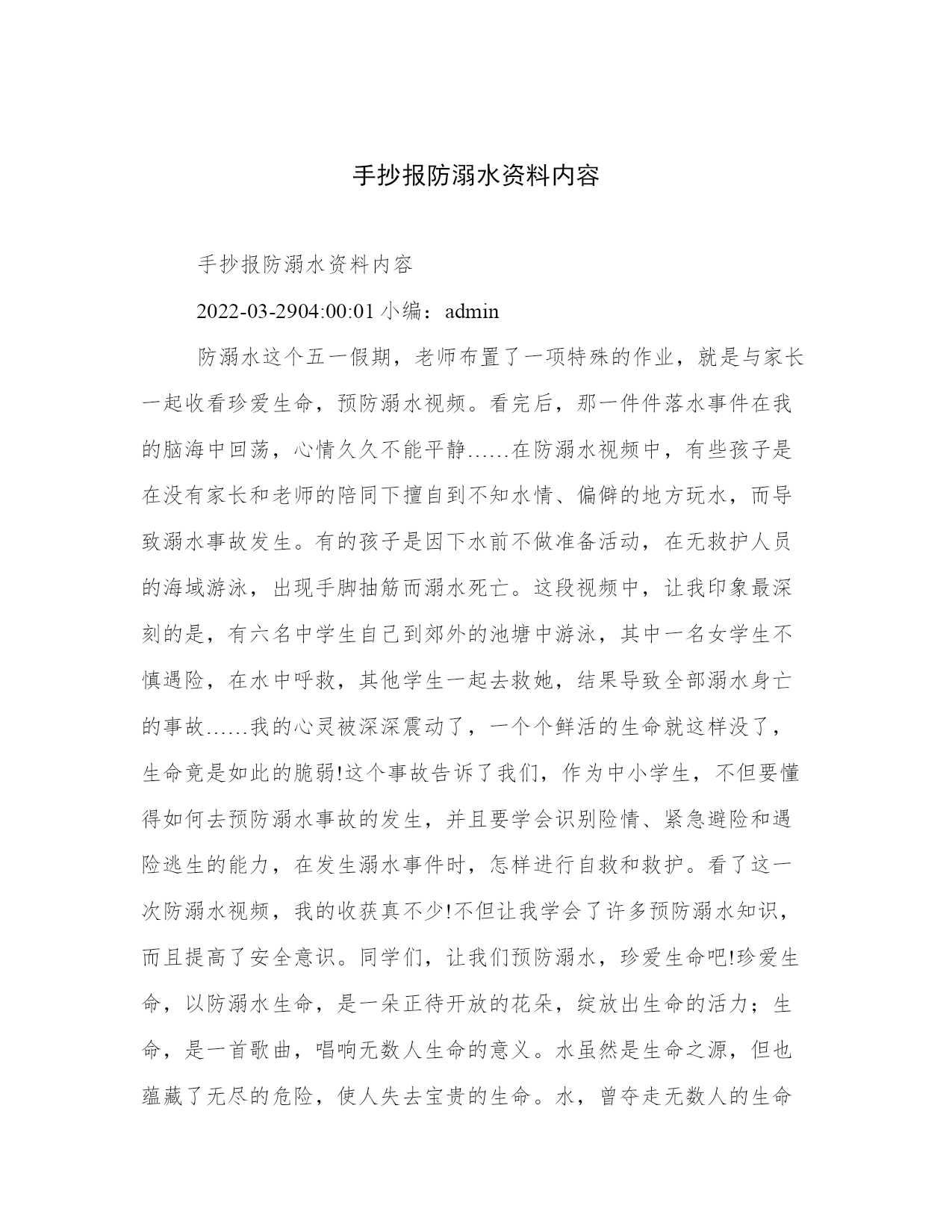 手抄报防溺水资料内容

手抄报防溺水资料内容

2022-03-2904:00:01 小编：admin

防溺水这个五一假期，老师布置了一项特殊的作业，就是与家长一起收看珍爱生命，预防溺水视频。看完后，那一件件落水事件在我的脑海中回荡，心情久久不能平静……在防溺水视频中，有些孩子是在没有家长和老师的陪同下擅自到不知水情、偏僻的地方玩水，而导致溺水事故发生。有的孩子是因下水前不做准备活动，在无救护人员的海域游泳，出现手脚抽筋而溺水死亡。这段视频中，让我印象最深刻的是，有六名中学生自己到郊外的池塘中游泳，其中一名女学生不慎遇险，在水中呼救，其他学生一起去救她，结果导致全部溺水身亡的事故……我的心灵被深深震动了，一个个鲜活的生命就这样没了，生命竟是如此的脆弱!这个事故告诉了我们，作为中小学生，不但要懂得如何去预防溺水事故的发生，并且要学会识别险情、紧急避险和遇险逃生的能力，在发生溺水事件时，怎样进行自救和救护。看了这一次防溺水视频，我的收获真不少!不但让我学会了许多预防溺水知识，而且提高了安全意识。同学们，让我们预防溺水，珍爱生命吧!珍爱生命，以防溺水生命，是一朵正待开放的花朵，绽放出生命的活力；生命，是一首歌曲，唱响无数人生命的意义。水虽然是生命之源，但也蕴藏了无尽的危险，使人失去宝贵的生命。水，曾夺走无数人的生命